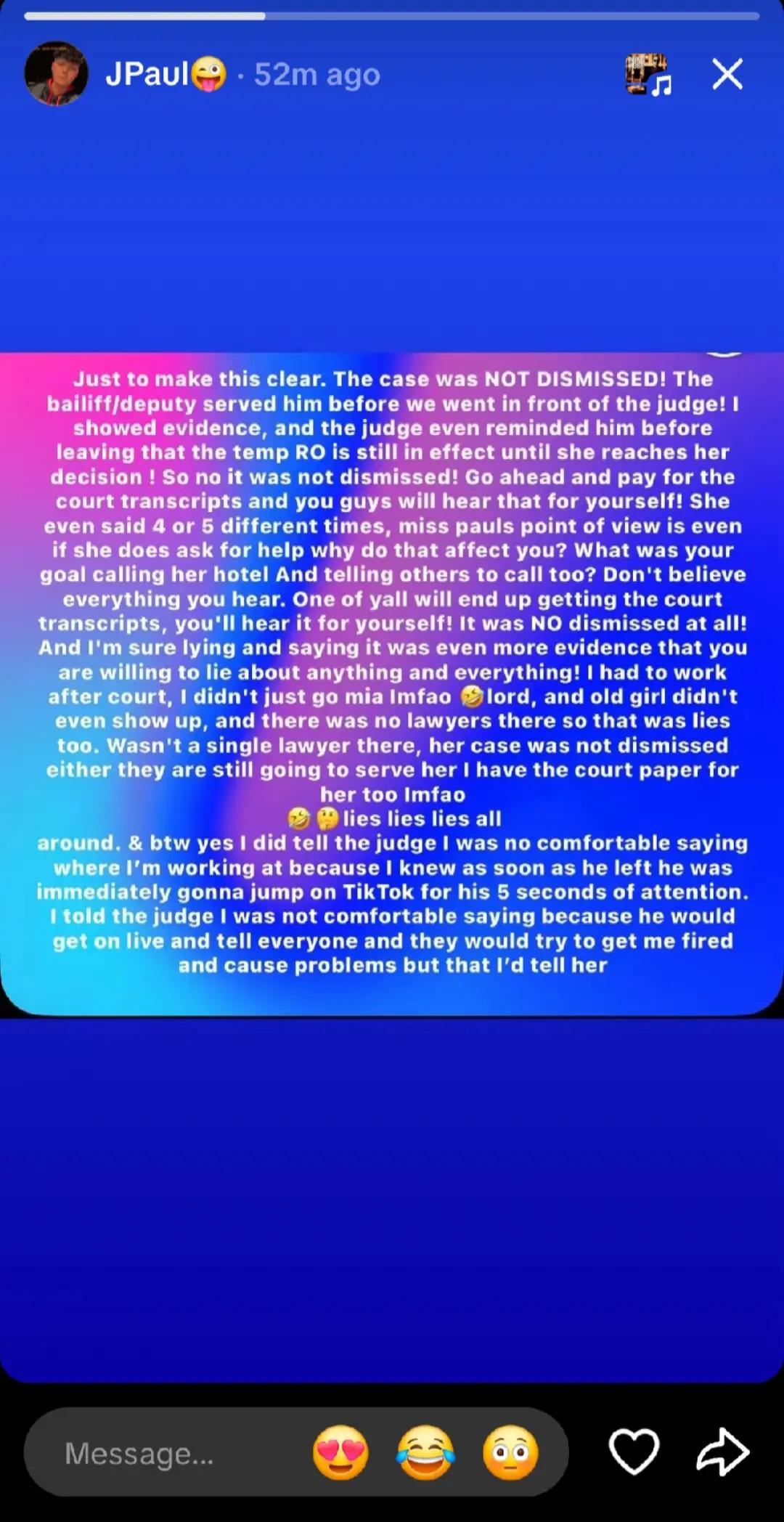 JPaul😜 · 52m ago

Just to make this clear. The case was NOT DISMISSED! The bailiff/deputy served him before we went in front of the judge! I showed evidence, and the judge even reminded him before leaving that the temp RO is still in effect until she reaches her decision ! So no it was not dismissed! Go ahead and pay for the court transcripts and you guys will hear that for yourself! She even said 4 or 5 different times, miss pauls point of view is even if she does ask for help why do that affect you? What was your goal calling her hotel And telling others to call too? Don't believe everything you hear. One of yall will end up getting the court transcripts, you'll hear it for yourself! It was NO dismissed at all! And I'm sure lying and saying it was even more evidence that you are willing to lie about anything and everything! I had to work after court, I didn't just go mia lmfao 🤣lord, and old girl didn't even show up, and there was no lawyers there so that was lies too. Wasn't a single lawyer there, her case was not dismissed either they are still going to serve her I have the court paper for her too lmfao
🤣🤔lies lies lies all around. & btw yes I did tell the judge I was no comfortable saying where I'm working at because I knew as soon as he left he was immediately gonna jump on TikTok for his 5 seconds of attention. I told the judge I was not comfortable saying because he would get on live and tell everyone and they would try to get me fired and cause problems but that I'd tell her

Message...